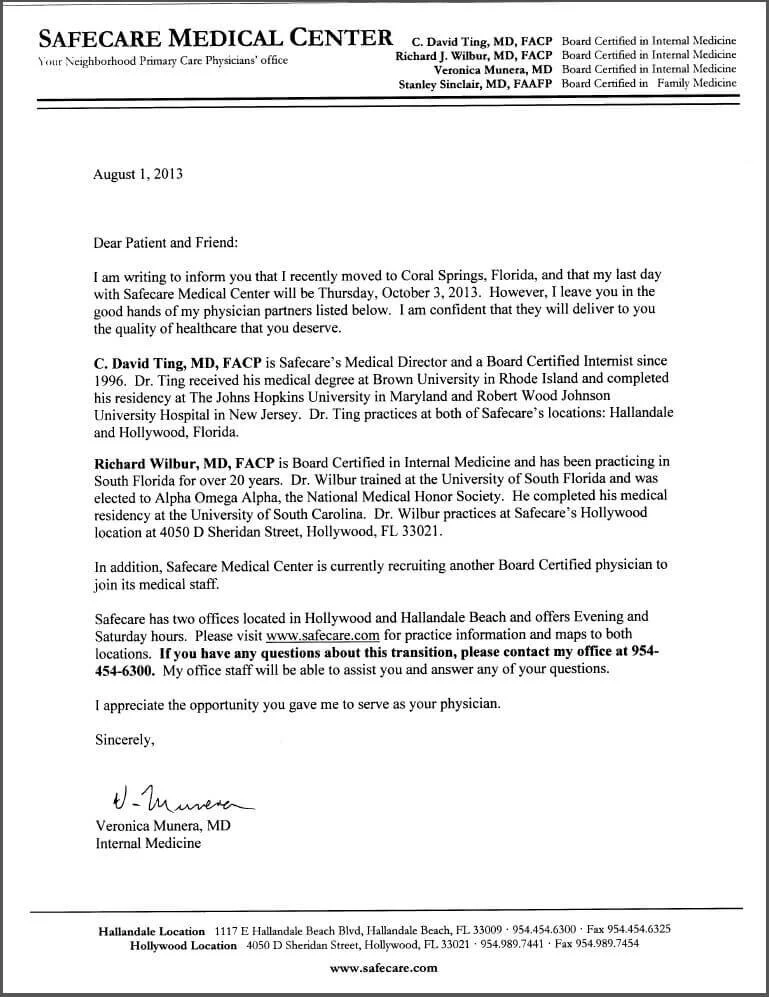 SAFECARE MEDICAL CENTER
Your Neighborhood Primary Care Physicians' office

C. David Ting, MD, FACP Board Certified in Internal Medicine
Richard J. Wilbur, MD, FACP Board Certified in Internal Medicine
Veronica Munera, MD Board Certified in Internal Medicine
Stanley Sinclair, MD, FAAFP Board Certified in Family Medicine

August 1, 2013

Dear Patient and Friend:

I am writing to inform you that I recently moved to Coral Springs, Florida, and that my last day with Safecare Medical Center will be Thursday, October 3, 2013. However, I leave you in the good hands of my physician partners listed below. I am confident that they will deliver to you the quality of healthcare that you deserve.

C. David Ting, MD, FACP is Safecare's Medical Director and a Board Certified Internist since 1996. Dr. Ting received his medical degree at Brown University in Rhode Island and completed his residency at The Johns Hopkins University in Maryland and Robert Wood Johnson University Hospital in New Jersey. Dr. Ting practices at both of Safecare's locations: Hallandale and Hollywood, Florida.

Richard Wilbur, MD, FACP is Board Certified in Internal Medicine and has been practicing in South Florida for over 20 years. Dr. Wilbur trained at the University of South Florida and was elected to Alpha Omega Alpha, the National Medical Honor Society. He completed his medical residency at the University of South Carolina. Dr. Wilbur practices at Safecare's Hollywood location at 4050 D Sheridan Street, Hollywood, FL 33021.

In addition, Safecare Medical Center is currently recruiting another Board Certified physician to join its medical staff.

Safecare has two offices located in Hollywood and Hallandale Beach and offers Evening and Saturday hours. Please visit www.safecare.com for practice information and maps to both locations. If you have any questions about this transition, please contact my office at 954-454-6300. My office staff will be able to assist you and answer any of your questions.

I appreciate the opportunity you gave me to serve as your physician.

Sincerely,

V-Munera
Veronica Munera, MD
Internal Medicine

Hallandale Location 1117 E Hallandale Beach Blvd, Hallandale Beach, FL 33009 · 954.454.6300 · Fax 954.454.6325
Hollywood Location 4050 D Sheridan Street, Hollywood, FL 33021 · 954.989.7441 · Fax 954.989.7454
www.safecare.com